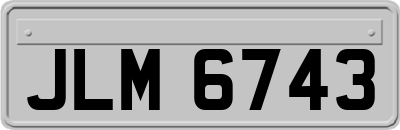 JLM 6743